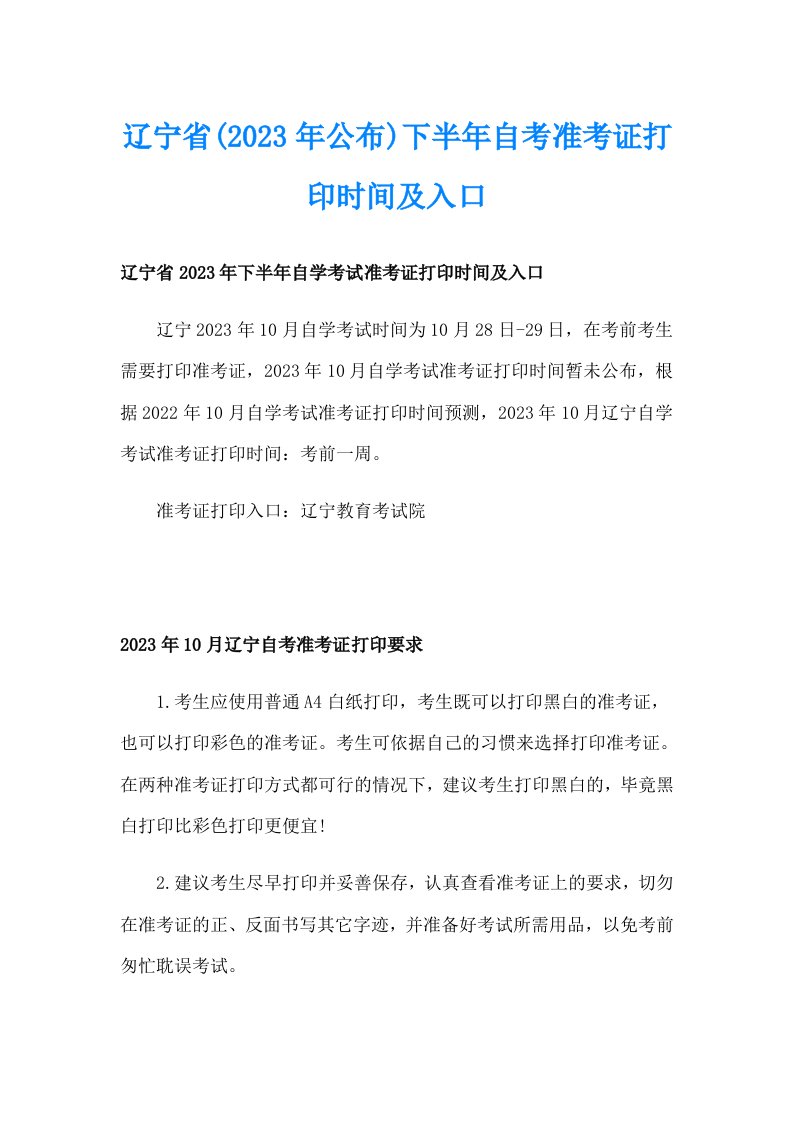 辽宁省(2023年公布)下半年自考准考证打印时间及入口

辽宁省2023年下半年自学考试准考证打印时间及入口

辽宁2023年10月自学考试时间为10月28日-29日，在考前考生需要打印准考证，2023年10月自学考试准考证打印时间暂未公布，根据2022年10月自学考试准考证打印时间预测，2023年10月辽宁自学考试准考证打印时间：考前一周。

准考证打印入口：辽宁教育考试院

2023年10月辽宁自考准考证打印要求

1.考生应使用普通A4白纸打印，考生既可以打印黑白的准考证，也可以打印彩色的准考证。考生可依据自己的习惯来选择打印准考证。在两种准考证打印方式都可行的情况下，建议考生打印黑白的，毕竟黑白打印比彩色打印更便宜!

2.建议考生尽早打印并妥善保存，认真查看准考证上的要求，切勿在准考证的正、反面书写其它字迹，并准备好考试所需用品，以免考前匆忙耽误考试。